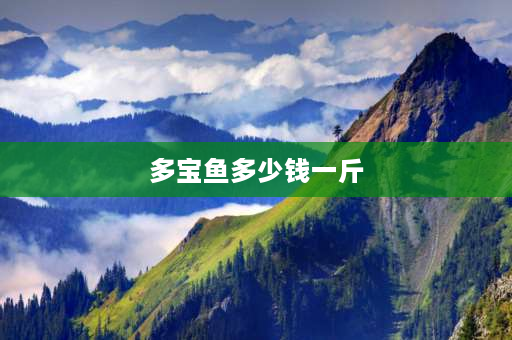 多宝鱼多少钱一斤